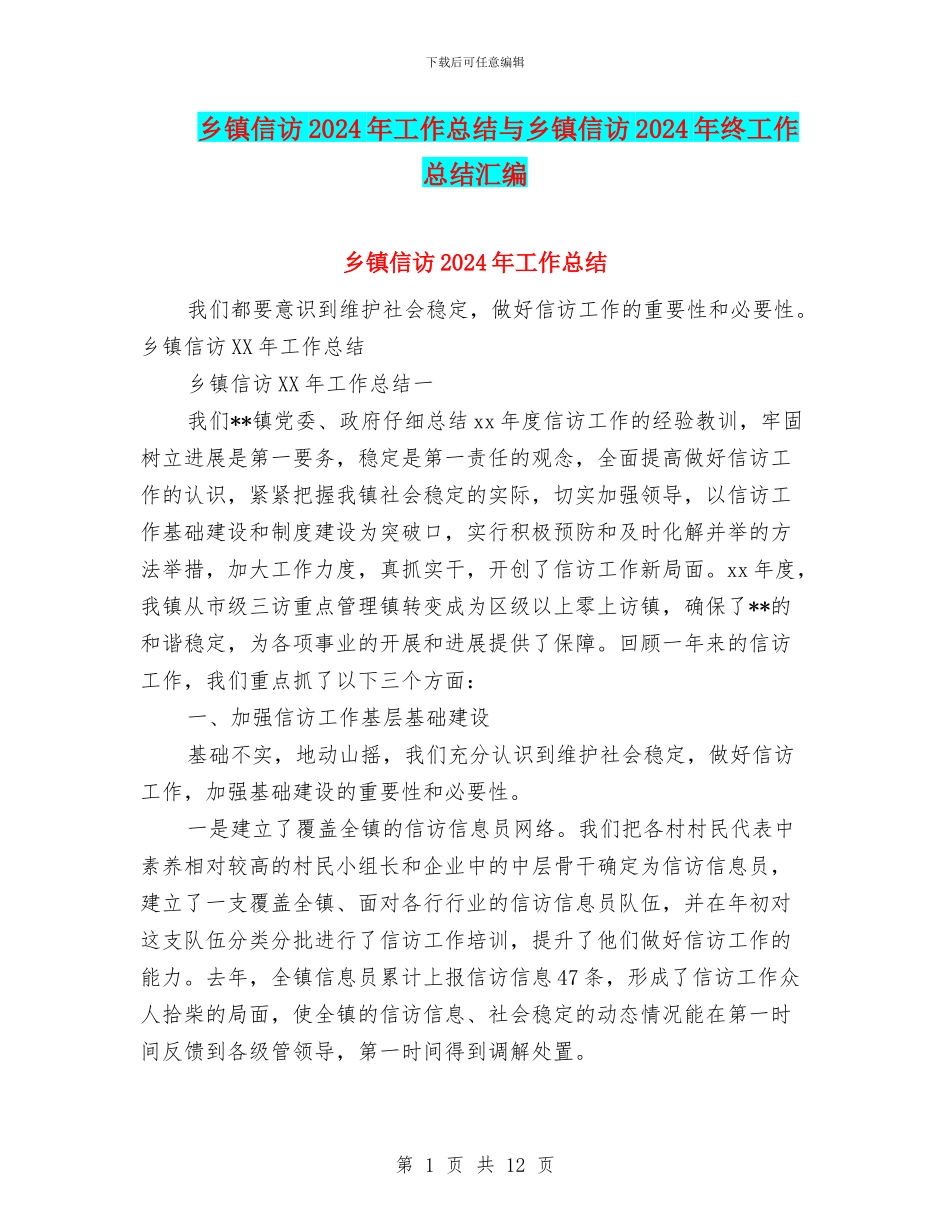 下载后可任意编辑

乡镇信访2024年工作总结与乡镇信访2024年终工作总结汇编

乡镇信访2024年工作总结

我们都要意识到维护社会稳定，做好信访工作的重要性和必要性。乡镇信访XX年工作总结

乡镇信访XX年工作总结一

我们**镇党委、政府仔细总结xx年度信访工作的经验教训，牢固树立进展是第一要务，稳定是第一责任的观念，全面提高做好信访工作的认识，紧紧把握我镇社会稳定的实际，切实加强领导，以信访工作基础建设和制度建设为突破口，实行积极预防和及时化解并举的方法举措，加大工作力度，真抓实干，开创了信访工作新局面。xx年度，我镇从市级三访重点管理镇转变成为区级以上零上访镇，确保了**的和谐稳定，为各项事业的开展和进展提供了保障。回顾一年来的信访工作，我们重点抓了以下三个方面：

一、加强信访工作基层基础建设

基础不实，地动山摇，我们充分认识到维护社会稳定，做好信访工作，加强基础建设的重要性和必要性。

一是建立了覆盖全镇的信访信息员网络。我们把各村村民代表中素养相对较高的村民小组长和企业中的中层骨干确定为信访信息员，建立了一支覆盖全镇、面对各行行业的信访信息员队伍，并在年初对这支队伍分类分批进行了信访工作培训，提升了他们做好信访工作的能力。去年，全镇信息员累计上报信访信息47条，形成了信访工作众人拾柴的局面，使全镇的信访信息、社会稳定的动态情况能在第一时间反馈到各级管领导，第一时间得到调解处置。

第 1 页 共 12 页